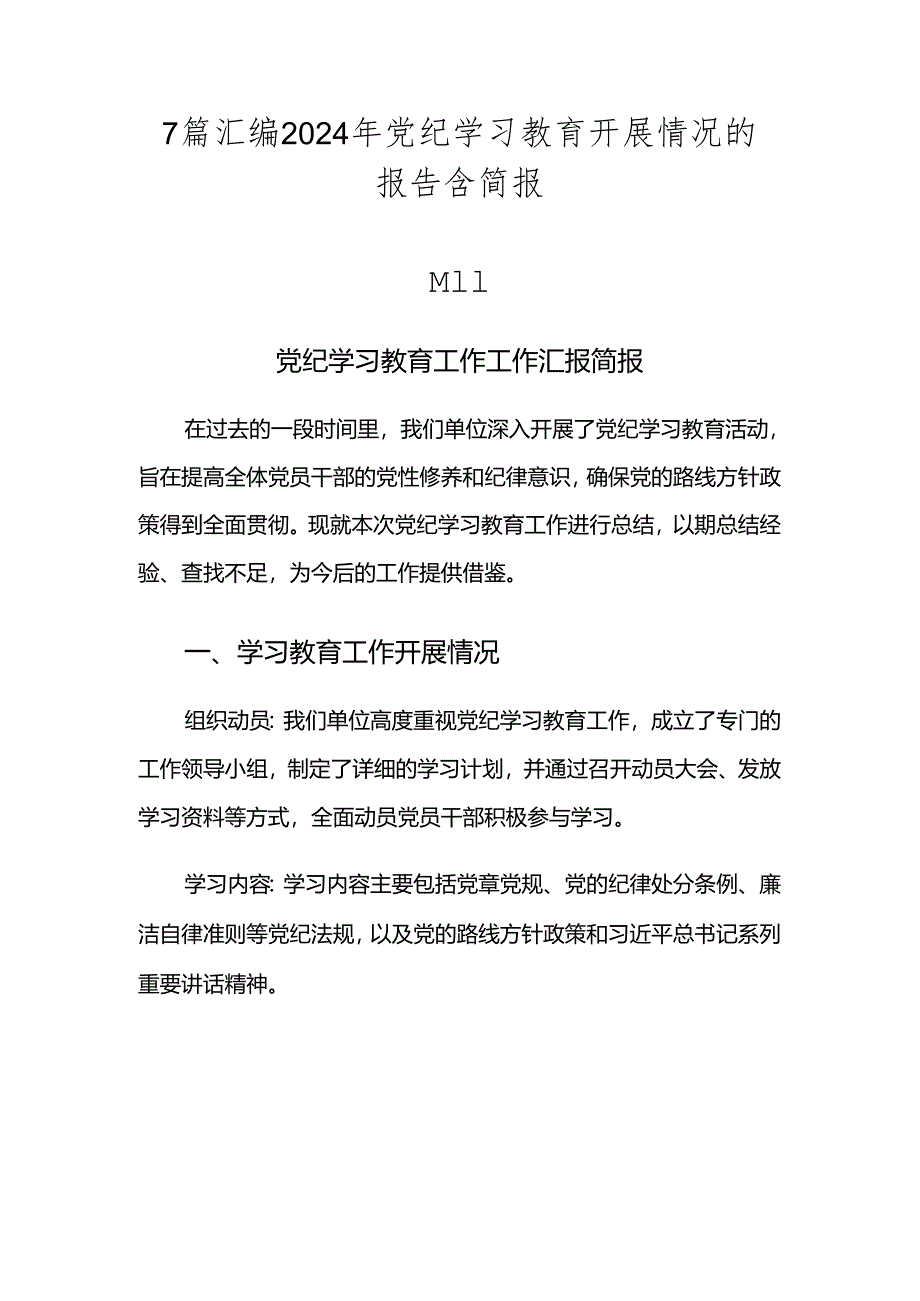 7篇汇编2024年党纪学习教育开展情况的报告含简报

Mll

党纪学习教育工作工作汇报简报

在过去的一段时间里，我们单位深入开展了党纪学习教育活动，旨在提高全体党员干部的党性修养和纪律意识，确保党的路线方针政策得到全面贯彻。现就本次党纪学习教育工作进行总结，以期总结经验、查找不足，为今后的工作提供借鉴。

一、学习教育工作开展情况

组织动员：我们单位高度重视党纪学习教育工作，成立了专门的工作领导小组，制定了详细的学习计划，并通过召开动员大会、发放学习资料等方式，全面动员党员干部积极参与学习。

学习内容：学习内容主要包括党章党规、党的纪律处分条例、廉洁自律准则等党纪法规，以及党的路线方针政策和习近平总书记系列重要讲话精神。